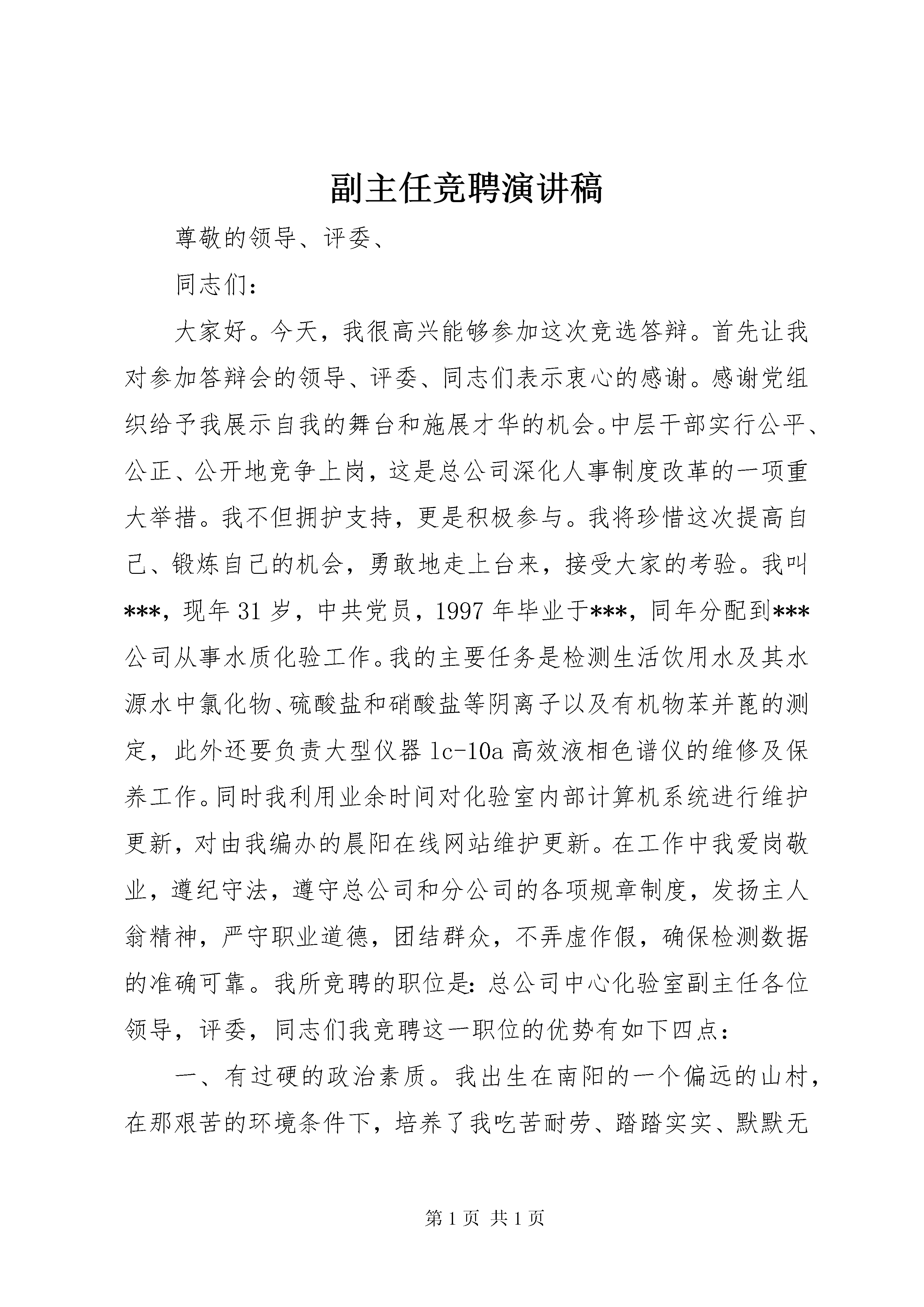 副主任竞聘演讲稿

尊敬的领导、评委、

同志们：

大家好。今天，我很高兴能够参加这次竞选答辩。首先让我对参加答辩会的领导、评委、同志们表示衷心的感谢。感谢党组织给予我展示自我的舞台和施展才华的机会。中层干部实行公平、公正、公开地竞争上岗，这是总公司深化人事制度改革的一项重大举措。我不但拥护支持，更是积极参与。我将珍惜这次提高自己、锻炼自己的机会，勇敢地走上台来，接受大家的考验。我叫***，现年31岁，中共党员，1997年毕业于***，同年分配到***公司从事水质化验工作。我的主要任务是检测生活饮用水及其水源水中氯化物、硫酸盐和硝酸盐等阴离子以及有机物苯并蓖的测定，此外还要负责大型仪器lc-10a高效液相色谱仪的维修及保养工作。同时我利用业余时间对化验室内部计算机系统进行维护更新，对由我编办的晨阳在线网站维护更新。在工作中我爱岗敬业，遵纪守法，遵守总公司和分公司的各项规章制度，发扬主人翁精神，严守职业道德，团结群众，不弄虚作假，确保检测数据的准确可靠。我所竞聘的职位是：总公司中心化验室副主任各位领导，评委，同志们我竞聘这一职位的优势有如下四点：

一、有过硬的政治素质。我出生在南阳的一个偏远的山村，在那艰苦的环境条件下，培养了我吃苦耐劳、踏踏实实、默默无

第1页 共1页